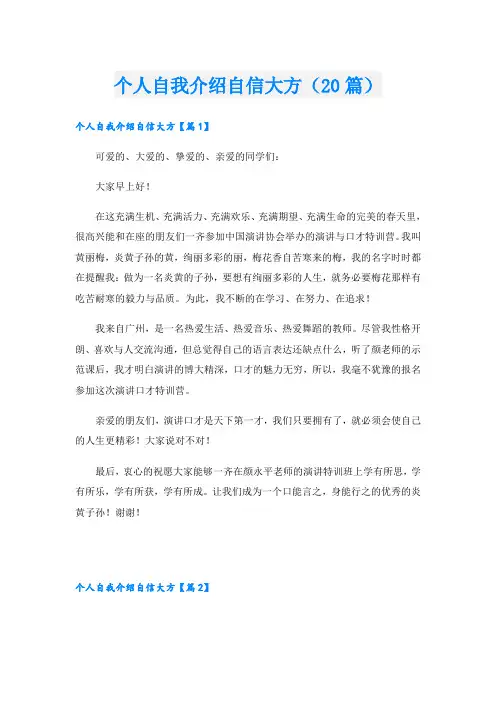 个人自我介绍自信大方（20篇）

个人自我介绍自信大方【篇1】

可爱的、大爱的、挚爱的、亲爱的同学们：

大家早上好！

在这充满生机、充满活力、充满欢乐、充满期望、充满生命的完美的春天里，很高兴能和在座的朋友们一齐参加中国演讲协会举办的演讲与口才特训营。我叫黄丽梅，炎黄子孙的黄，绚丽多彩的丽，梅花香自苦寒来的梅，我的名字时时都在提醒我：做为一名炎黄的子孙，要想有绚丽多彩的人生，就务必要梅花那样有吃苦耐寒的毅力与品质。为此，我不断的在学习、在努力、在追求！

我来自广州，是一名热爱生活、热爱音乐、热爱舞蹈的教师。尽管我性格开朗、喜欢与人交流沟通，但总觉得自己的语言表达还缺点什么，听了颜老师的示范课后，我才明白演讲的博大精深，口才的魅力无穷，所以，我毫不犹豫的报名参加这次演讲口才特训营。

亲爱的朋友们，演讲口才是天下第一才，我们只要拥有了，就必须会使自己的人生更精彩！大家说对不对！

最后，衷心的祝愿大家能够一齐在颜永平老师的演讲特训班上学有所思，学有所乐，学有所获，学有所成。让我们成为一个口能言之，身能行之的优秀的炎黄子孙！谢谢！

个人自我介绍自信大方【篇2】